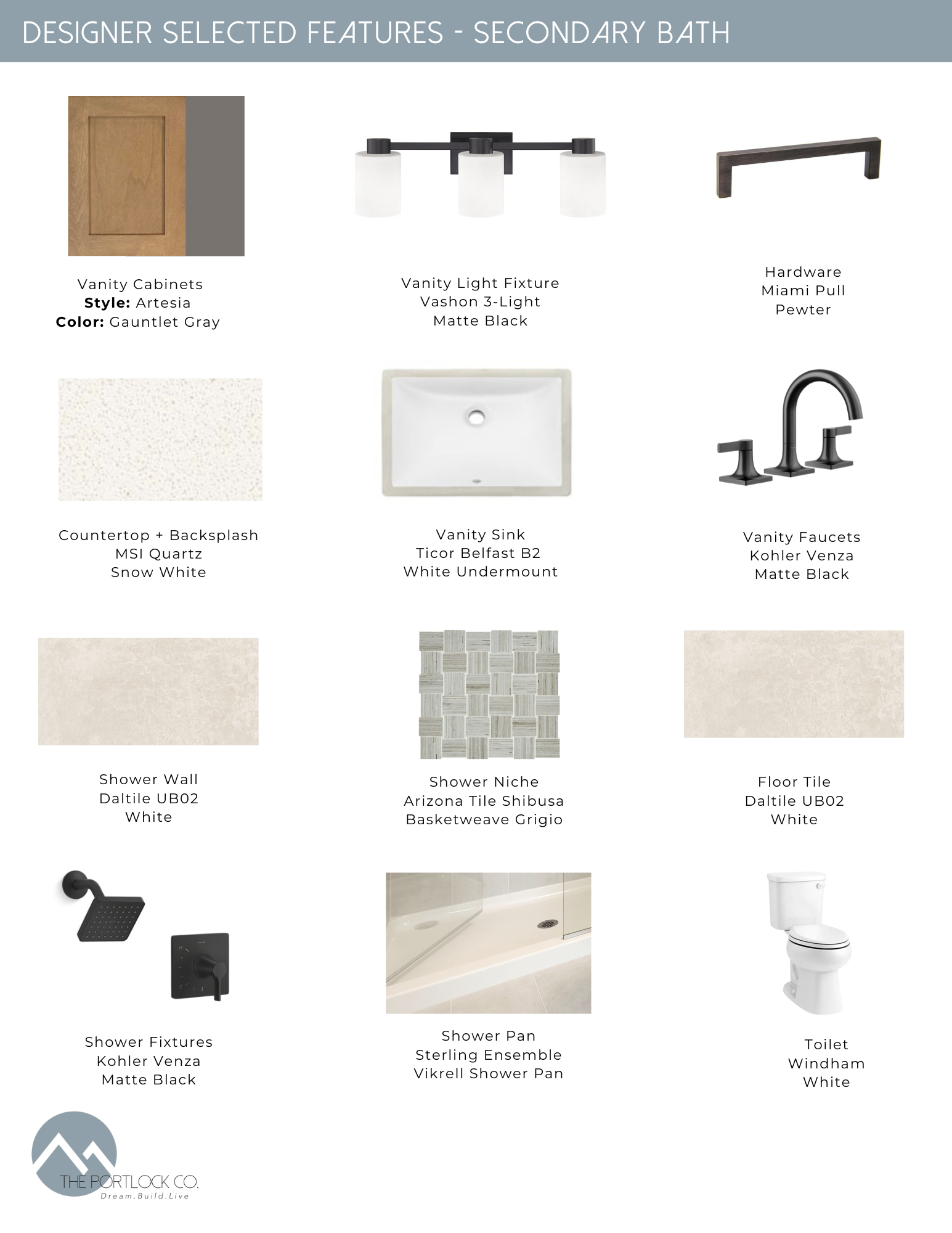 DESIGNER SELECTED FEATURES - SECONDARY BATH

Vanity Cabinets
Style: Artesia
Color: Gauntlet Gray

Vanity Light Fixture
Vashon 3-Light
Matte Black

Hardware
Miami Pull
Pewter

Countertop + Backsplash
MSI Quartz
Snow White

Vanity Sink
Ticor Belfast B2
White Undermount

Vanity Faucets
Kohler Venza
Matte Black

Shower Wall
Daltile UB02
White

Shower Niche
Arizona Tile Shibusa
Basketweave Grigio

Floor Tile
Daltile UB02
White

Shower Fixtures
Kohler Venza
Matte Black

Shower Pan
Sterling Ensemble
Vikrell Shower Pan

Toilet
Windham
White

THE PORTLOCK CO.
Dream.Build.Live